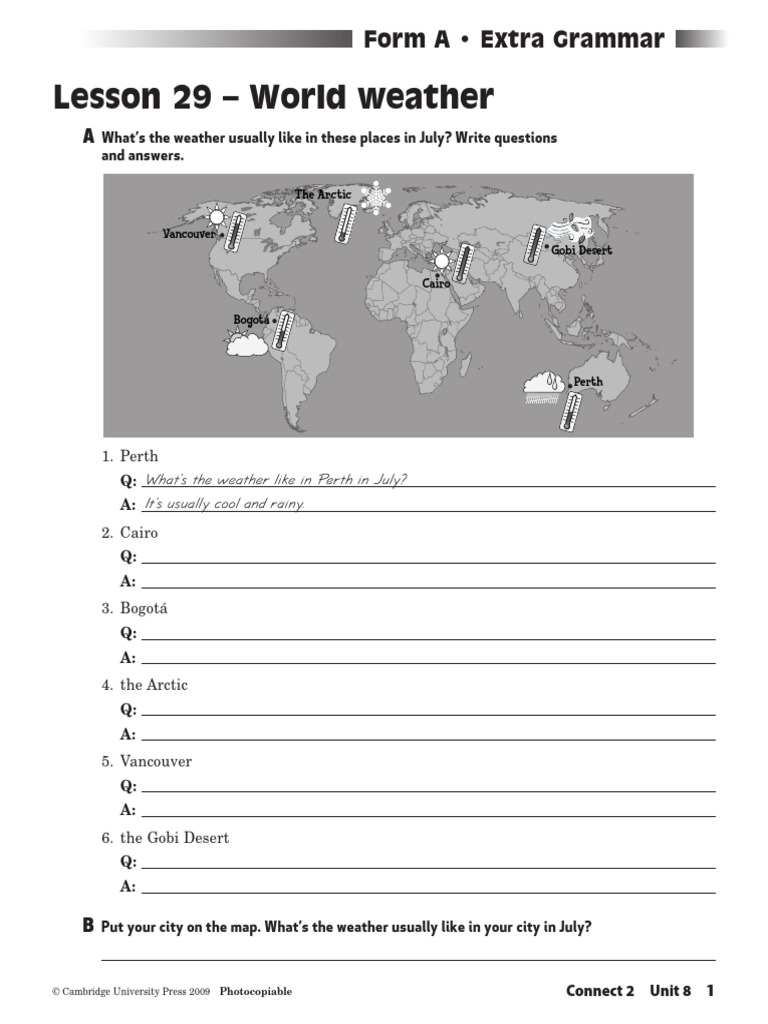 Form A • Extra Grammar

Lesson 29 – World weather

A What's the weather usually like in these places in July? Write questions and answers.

The Arctic
Vancouver
Gobi Desert
Cairo
Bogotá
Perth

1. Perth
Q: What's the weather like in Perth in July?
A: It's usually cool and rainy.

2. Cairo
Q:
A:

3. Bogotá
Q:
A:

4. the Arctic
Q:
A:

5. Vancouver
Q:
A:

6. the Gobi Desert
Q:
A:

B Put your city on the map. What's the weather usually like in your city in July?

© Cambridge University Press 2009 Photocopiable

Connect 2 Unit 8 1